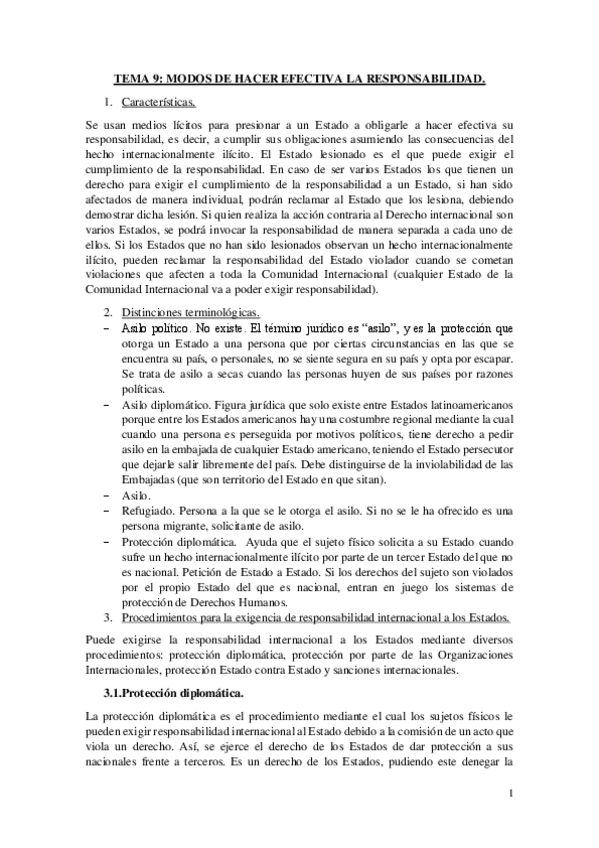 TEMA 9: MODOS DE HACER EFECTIVA LA RESPONSABILIDAD.

1. Características.

Se usan medios lícitos para presionar a un Estado a obligarle a hacer efectiva su responsabilidad, es decir, a cumplir sus obligaciones asumiendo las consecuencias del hecho internacionalmente ilícito. El Estado lesionado es el que puede exigir el cumplimiento de la responsabilidad. En caso de ser varios Estados los que tienen un derecho para exigir el cumplimiento de la responsabilidad a un Estado, si han sido afectados de manera individual, podrán reclamar al Estado que los lesiona, debiendo demostrar dicha lesión. Si quien realiza la acción contraria al Derecho internacional son varios Estados, se podrá invocar la responsabilidad de manera separada a cada uno de ellos. Si los Estados que no han sido lesionados observan un hecho internacionalmente ilícito, pueden reclamar la responsabilidad del Estado violador cuando se cometan violaciones que afecten a toda la Comunidad Internacional (cualquier Estado de la Comunidad Internacional va a poder exigir responsabilidad).

2. Distinciones terminológicas.

– Asilo político. No existe. El término jurídico es "asilo", y es la protección que otorga un Estado a una persona que por ciertas circunstancias en las que se encuentra su país, o personales, no se siente segura en su país y opta por escapar. Se trata de asilo a secas cuando las personas huyen de sus países por razones políticas.
– Asilo diplomático. Figura jurídica que solo existe entre Estados latinoamericanos porque entre los Estados americanos hay una costumbre regional mediante la cual cuando una persona es perseguida por motivos políticos, tiene derecho a pedir asilo en la embajada de cualquier Estado americano, teniendo el Estado persecutor que dejarle salir libremente del país. Debe distinguirse de la inviolabilidad de las Embajadas (que son territorio del Estado en que sitan).
– Asilo.
– Refugiado. Persona a la que se le otorga el asilo. Si no se le ha ofrecido es una persona migrante, solicitante de asilo.
– Protección diplomática. Ayuda que el sujeto físico solicita a su Estado cuando sufre un hecho internacionalmente ilícito por parte de un tercer Estado del que no es nacional. Petición de Estado a Estado. Si los derechos del sujeto son violados por el propio Estado del que es nacional, entran en juego los sistemas de protección de Derechos Humanos.

3. Procedimientos para la exigencia de responsabilidad internacional a los Estados.

Puede exigirse la responsabilidad internacional a los Estados mediante diversos procedimientos: protección diplomática, protección por parte de las Organizaciones Internacionales, protección Estado contra Estado y sanciones internacionales.

3.1.Protección diplomática.

La protección diplomática es el procedimiento mediante el cual los sujetos físicos le pueden exigir responsabilidad internacional al Estado debido a la comisión de un acto que viola un derecho. Así, se ejerce el derecho de los Estados de dar protección a sus nacionales frente a terceros. Es un derecho de los Estados, pudiendo este denegar la

1